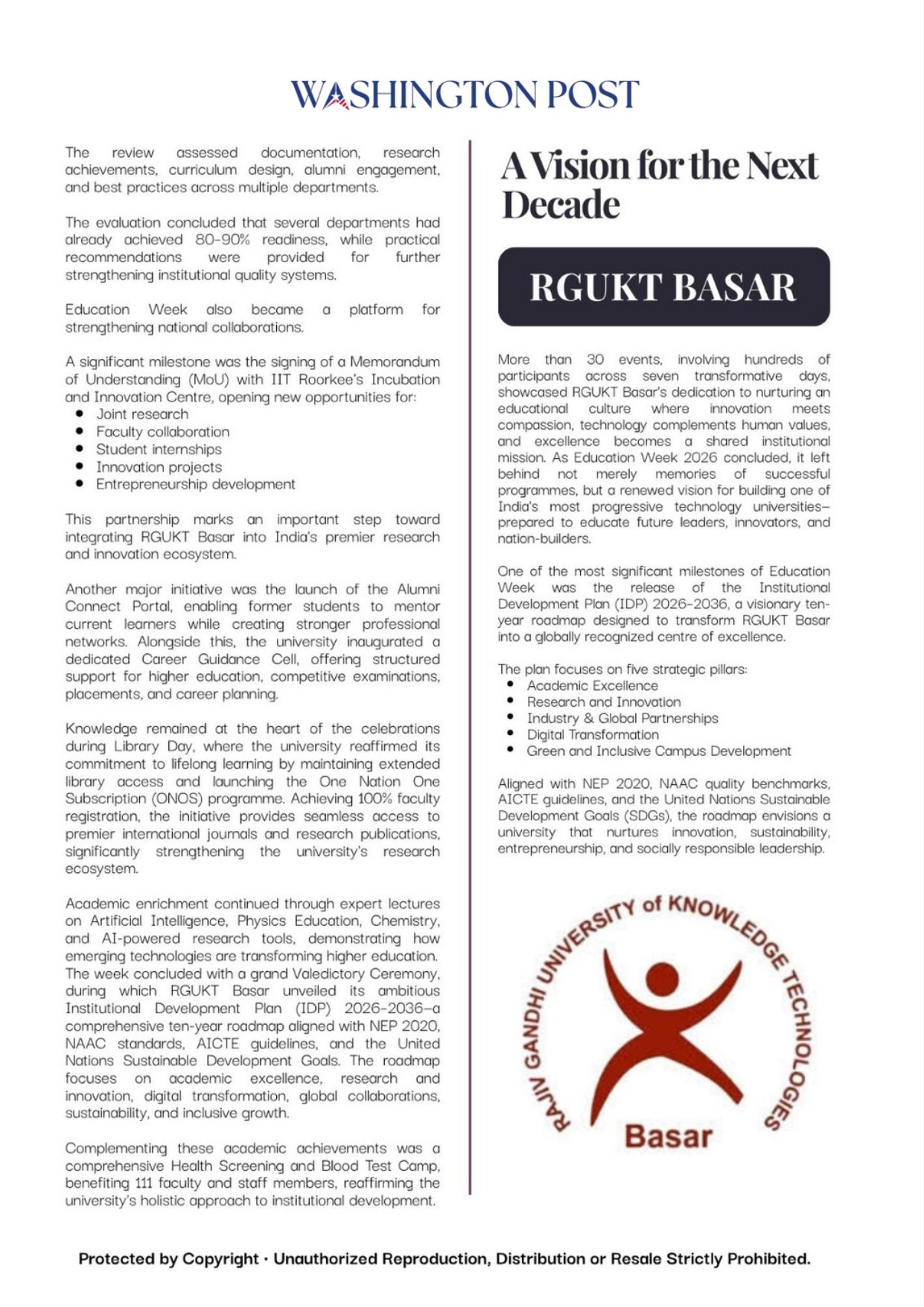 WASHINGTON POST

The review assessed documentation, research achievements, curriculum design, alumni engagement, and best practices across multiple departments.

The evaluation concluded that several departments had already achieved 80-90% readiness, while practical recommendations were provided for further strengthening institutional quality systems.

Education Week also became a platform for strengthening national collaborations.

A significant milestone was the signing of a Memorandum of Understanding (MoU) with IIT Roorkee's Incubation and Innovation Centre, opening new opportunities for:
- Joint research
- Faculty collaboration
- Student internships
- Innovation projects
- Entrepreneurship development

This partnership marks an important step toward integrating RGUKT Basar into India's premier research and innovation ecosystem.

Another major initiative was the launch of the Alumni Connect Portal, enabling former students to mentor current learners while creating stronger professional networks. Alongside this, the university inaugurated a dedicated Career Guidance Cell, offering structured support for higher education, competitive examinations, placements, and career planning.

Knowledge remained at the heart of the celebrations during Library Day, where the university reaffirmed its commitment to lifelong learning by maintaining extended library access and launching the One Nation One Subscription (ONOS) programme. Achieving 100% faculty registration, the initiative provides seamless access to premier international journals and research publications, significantly strengthening the university's research ecosystem.

Academic enrichment continued through expert lectures on Artificial Intelligence, Physics Education, Chemistry, and AI-powered research tools, demonstrating how emerging technologies are transforming higher education. The week concluded with a grand Valedictory Ceremony, during which RGUKT Basar unveiled its ambitious Institutional Development Plan (IDP) 2026-2036—a comprehensive ten-year roadmap aligned with NEP 2020, NAAC standards, AICTE guidelines, and the United Nations Sustainable Development Goals. The roadmap focuses on academic excellence, research and innovation, digital transformation, global collaborations, sustainability, and inclusive growth.

Complementing these academic achievements was a comprehensive Health Screening and Blood Test Camp, benefiting 111 faculty and staff members, reaffirming the university's holistic approach to institutional development.

A Vision for the Next Decade

RGUKT BASAR

More than 30 events, involving hundreds of participants across seven transformative days, showcased RGUKT Basar's dedication to nurturing an educational culture where innovation meets compassion, technology complements human values, and excellence becomes a shared institutional mission. As Education Week 2026 concluded, it left behind not merely memories of successful programmes, but a renewed vision for building one of India's most progressive technology universities—prepared to educate future leaders, innovators, and nation-builders.

One of the most significant milestones of Education Week was the release of the Institutional Development Plan (IDP) 2026-2036, a visionary ten-year roadmap designed to transform RGUKT Basar into a globally recognized centre of excellence.

The plan focuses on five strategic pillars:
- Academic Excellence
- Research and Innovation
- Industry & Global Partnerships
- Digital Transformation
- Green and Inclusive Campus Development

Aligned with NEP 2020, NAAC quality benchmarks, AICTE guidelines, and the United Nations Sustainable Development Goals (SDGs), the roadmap envisions a university that nurtures innovation, sustainability, entrepreneurship, and socially responsible leadership.

RAJIV GANDHI UNIVERSITY of KNOWLEDGE TECHNOLOGIES
Basar

Protected by Copyright · Unauthorized Reproduction, Distribution or Resale Strictly Prohibited.